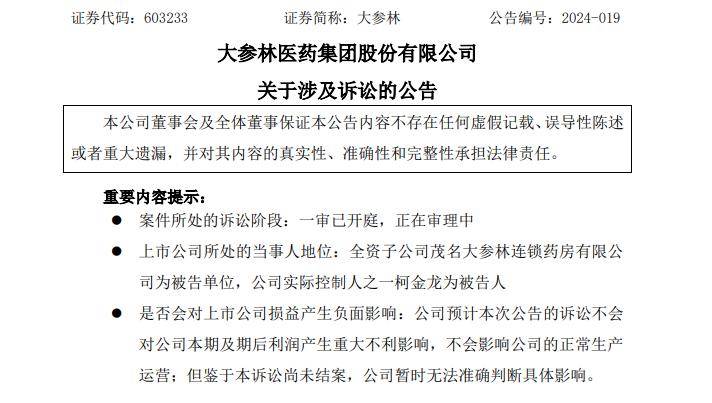 证券代码：603233　　证券简称：大参林　　公告编号：2024-019

大参林医药集团股份有限公司

关于涉及诉讼的公告

本公司董事会及全体董事保证本公告内容不存在任何虚假记载、误导性陈述或者重大遗漏，并对其内容的真实性、准确性和完整性承担法律责任。

重要内容提示：

● 案件所处的诉讼阶段：一审已开庭，正在审理中

● 上市公司所处的当事人地位：全资子公司茂名大参林连锁药房有限公司为被告单位，公司实际控制人之一柯金龙为被告人

● 是否会对上市公司损益产生负面影响：公司预计本次公告的诉讼不会对公司本期及期后利润产生重大不利影响，不会影响公司的正常生产运营；但鉴于本诉讼尚未结案，公司暂时无法准确判断具体影响。